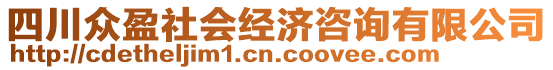 四川众盈社会经济咨询有限公司
http://cdetheljim1.cn.coovee.com